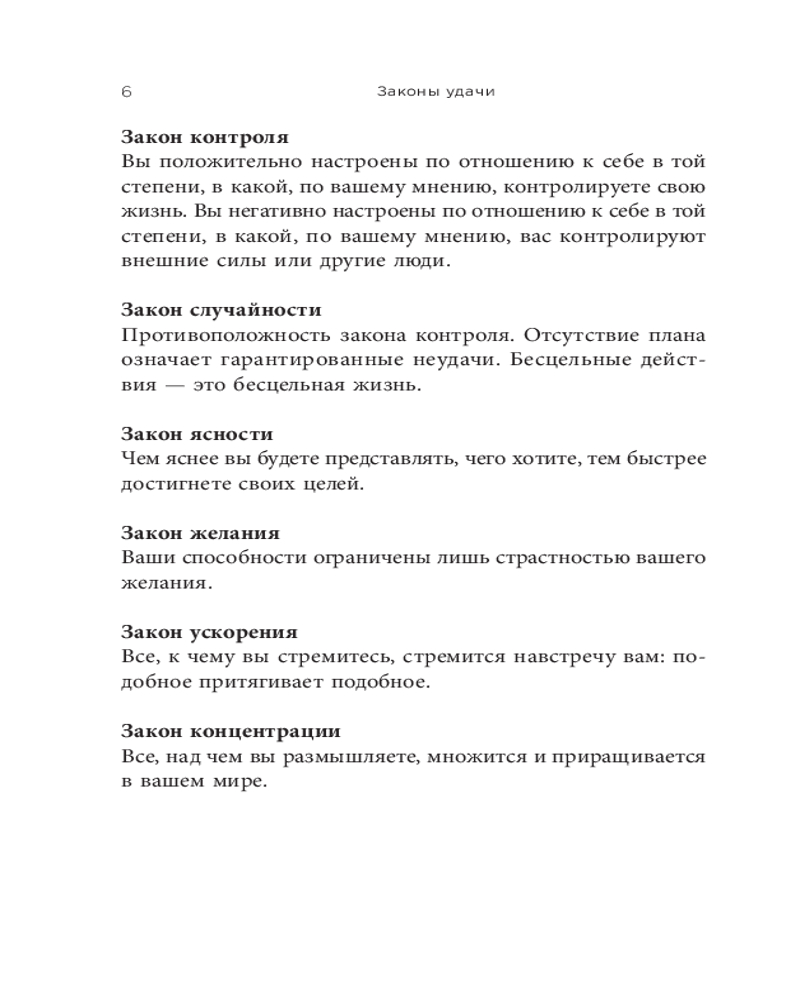 6 Законы удачи

Закон контроля
Вы положительно настроены по отношению к себе в той степени, в какой, по вашему мнению, контролируете свою жизнь. Вы негативно настроены по отношению к себе в той степени, в какой, по вашему мнению, вас контролируют внешние силы или другие люди.

Закон случайности
Противоположность закона контроля. Отсутствие плана означает гарантированные неудачи. Бесцельные действия — это бесцельная жизнь.

Закон ясности
Чем яснее вы будете представлять, чего хотите, тем быстрее достигнете своих целей.

Закон желания
Ваши способности ограничены лишь страстностью вашего желания.

Закон ускорения
Все, к чему вы стремитесь, стремится навстречу вам: подобное притягивает подобное.

Закон концентрации
Все, над чем вы размышляете, множится и приращивается в вашем мире.